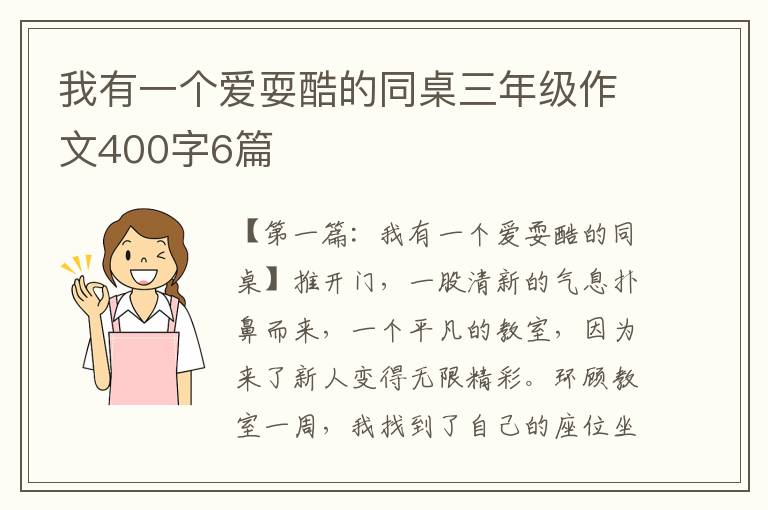 我有一个爱耍酷的同桌三年级作文400字6篇

【第一篇：我有一个爱耍酷的同桌】推开门，一股清新的气息扑鼻而来，一个平凡的教室，因为来了新人变得无限精彩。环顾教室一周，我找到了自己的座位坐